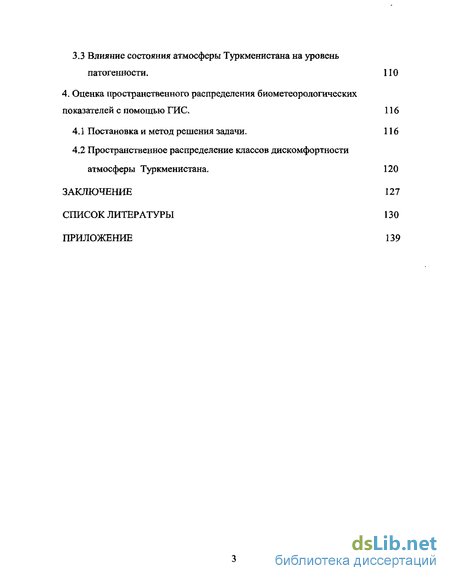 3.3 Влияние состояния атмосферы Туркменистана на уровень патогенности. 110

4. Оценка пространственного распределения биометеорологических показателей с помощью ГИС. 116

4.1 Постановка и метод решения задачи. 116

4.2 Пространственное распределение классов дискомфортности атмосферы Туркменистана. 120

ЗАКЛЮЧЕНИЕ 127

СПИСОК ЛИТЕРАТУРЫ 130

ПРИЛОЖЕНИЕ 139

3

dsLib.net
библиотека диссертаций